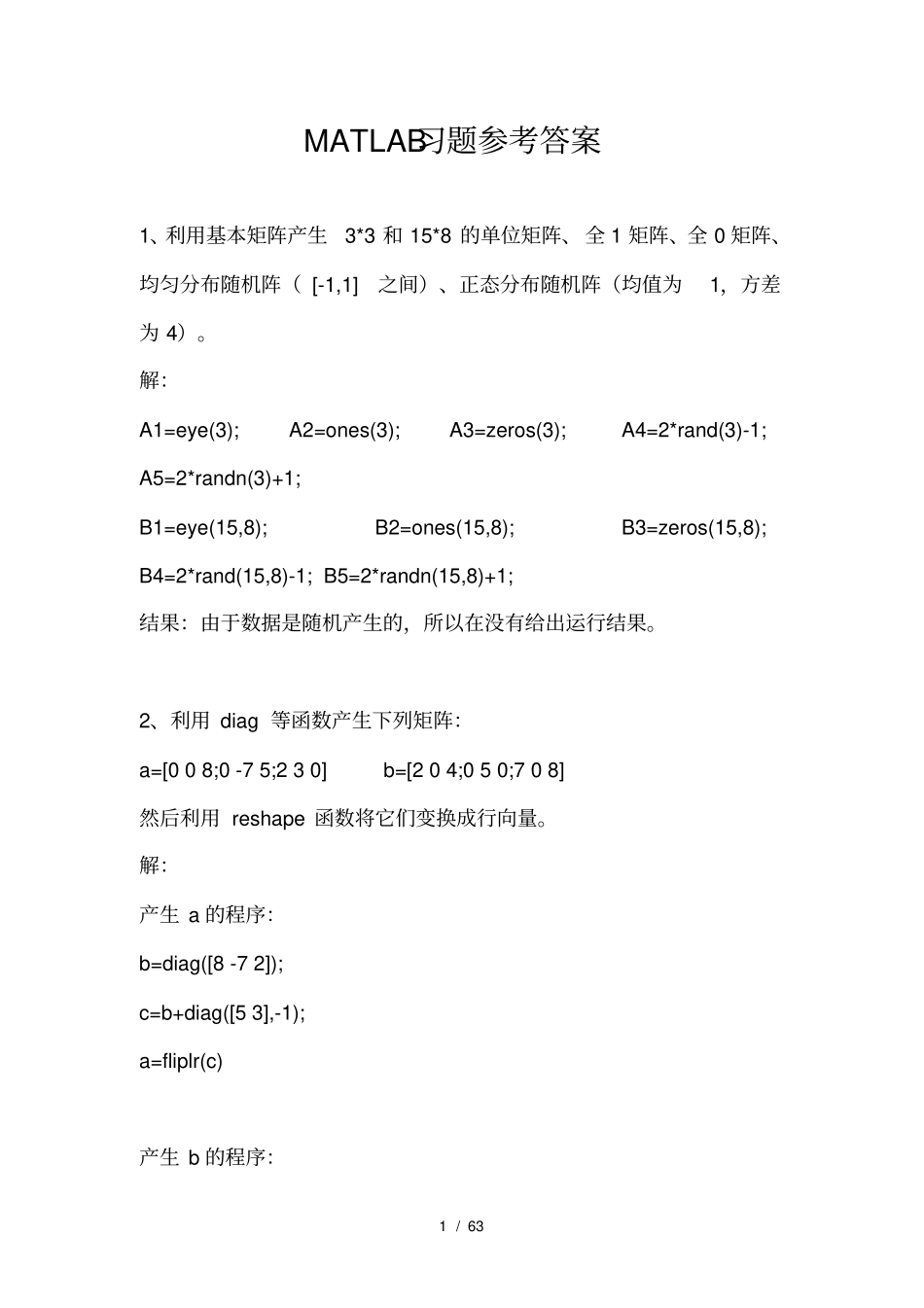 MATLAB习题参考答案

1、利用基本矩阵产生 3*3 和 15*8 的单位矩阵、全 1 矩阵、全 0 矩阵、均匀分布随机阵（ [-1,1] 之间）、正态分布随机阵（均值为 1，方差为 4）。

解:

A1=eye(3); A2=ones(3); A3=zeros(3); A4=2*rand(3)-1; A5=2*randn(3)+1;

B1=eye(15,8); B2=ones(15,8); B3=zeros(15,8); B4=2*rand(15,8)-1; B5=2*randn(15,8)+1;

结果：由于数据是随机产生的，所以在没有给出运行结果。

2、利用 diag 等函数产生下列矩阵:

a=[0 0 8;0 -7 5;2 3 0] b=[2 0 4;0 5 0;7 0 8]

然后利用 reshape 函数将它们变换成行向量。

解:

产生 a 的程序:

b=diag([8 -7 2]);

c=b+diag([5 3],-1);

a=fliplr(c)

产生 b 的程序:

1 / 63